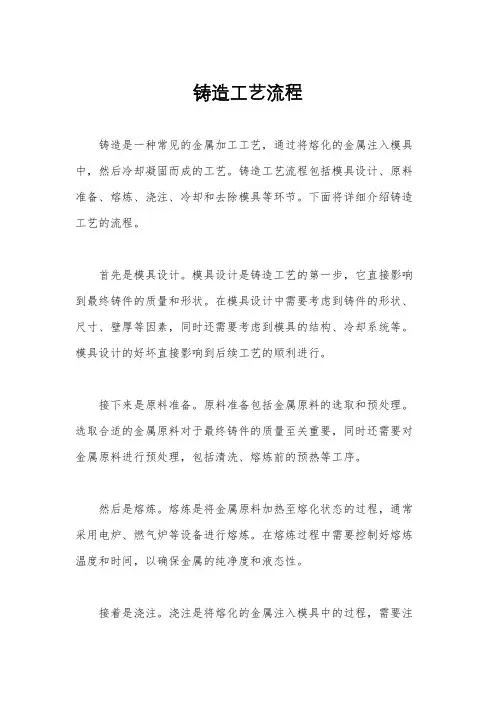 铸造工艺流程

铸造是一种常见的金属加工工艺，通过将熔化的金属注入模具中，然后冷却凝固而成的工艺。铸造工艺流程包括模具设计、原料准备、熔炼、浇注、冷却和去除模具等环节。下面将详细介绍铸造工艺的流程。

首先是模具设计。模具设计是铸造工艺的第一步，它直接影响到最终铸件的质量和形状。在模具设计中需要考虑到铸件的形状、尺寸、壁厚等因素，同时还需要考虑到模具的结构、冷却系统等。模具设计的好坏直接影响到后续工艺的顺利进行。

接下来是原料准备。原料准备包括金属原料的选取和预处理。选取合适的金属原料对于最终铸件的质量至关重要，同时还需要对金属原料进行预处理，包括清洗、熔炼前的预热等工序。

然后是熔炼。熔炼是将金属原料加热至熔化状态的过程，通常采用电炉、燃气炉等设备进行熔炼。在熔炼过程中需要控制好熔炼温度和时间，以确保金属的纯净度和液态性。

接着是浇注。浇注是将熔化的金属注入模具中的过程，需要注